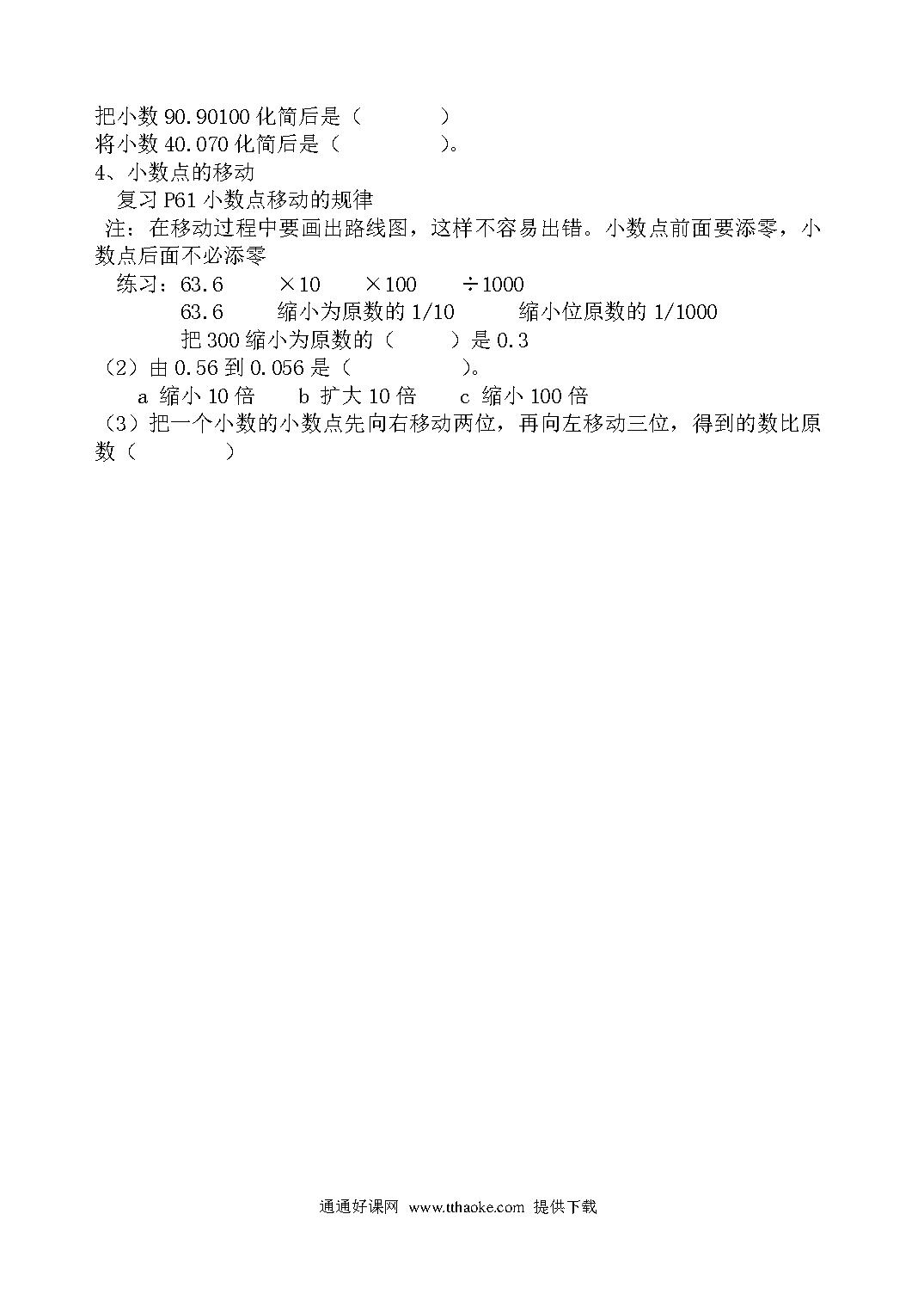 把小数 90.90100 化简后是（　　　）
将小数 40.070 化简后是（　　　　）。
4、小数点的移动
复习 P61 小数点移动的规律
注：在移动过程中要画出路线图，这样不容易出错。小数点前面要添零，小数点后面不必添零
练习：63.6　　×10　　×100　　÷1000
63.6　　缩小为原数的 1/10　　缩小位原数的 1/1000
把 300 缩小为原数的（　　）是 0.3
（2）由 0.56 到 0.056 是（　　　　）。
a 缩小 10 倍　　b 扩大 10 倍　　c 缩小 100 倍
（3）把一个小数的小数点先向右移动两位，再向左移动三位，得到的数比原数（　　　）

通通好课网 www.tthaoke.com 提供下载